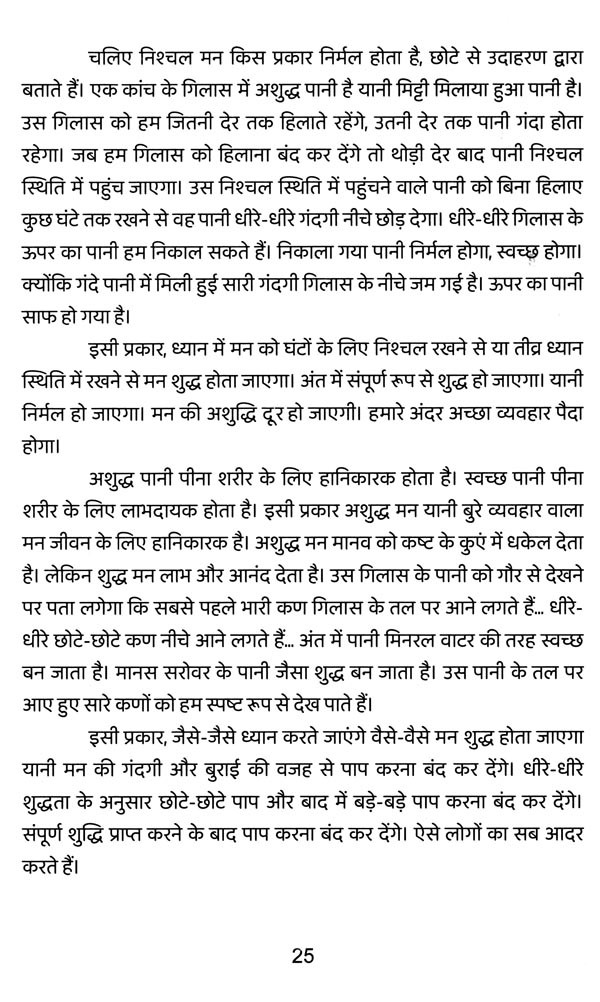 चलिए निश्चल मन किस प्रकार निर्मल होता है, छोटे से उदाहरण द्वारा बताते हैं। एक कांच के गिलास में अशुद्ध पानी है यानी मिट्टी मिलाया हुआ पानी है। उस गिलास को हम जितनी देर तक हिलाते रहेंगे, उतनी देर तक पानी गंदा होता रहेगा। जब हम गिलास को हिलाना बंद कर देंगे तो थोड़ी देर बाद पानी निश्चल स्थिति में पहुंच जाएगा। उस निश्चल स्थिति में पहुंचने वाले पानी को बिना हिलाए कुछ घंटे तक रखने से वह पानी धीरे-धीरे गंदगी नीचे छोड़ देगा। धीरे-धीरे गिलास के ऊपर का पानी हम निकाल सकते हैं। निकाला गया पानी निर्मल होगा, स्वच्छ होगा। क्योंकि गंदे पानी में मिली हुई सारी गंदगी गिलास के नीचे जम गई है। ऊपर का पानी साफ हो गया है।

इसी प्रकार, ध्यान में मन को घंटों के लिए निश्चल रखने से या तीव्र ध्यान स्थिति में रखने से मन शुद्ध होता जाएगा। अंत में संपूर्ण रूप से शुद्ध हो जाएगा। यानी निर्मल हो जाएगा। मन की अशुद्धि दूर हो जाएगी। हमारे अंदर अच्छा व्यवहार पैदा होगा।

अशुद्ध पानी पीना शरीर के लिए हानिकारक होता है। स्वच्छ पानी पीना शरीर के लिए लाभदायक होता है। इसी प्रकार अशुद्ध मन यानी बुरे व्यवहार वाला मन जीवन के लिए हानिकारक है। अशुद्ध मन मानव को कष्ट के कुएं में धकेल देता है। लेकिन शुद्ध मन लाभ और आनंद देता है। उस गिलास के पानी को गौर से देखने पर पता लगेगा कि सबसे पहले भारी कण गिलास के तल पर आने लगते हैं... धीरे-धीरे छोटे-छोटे कण नीचे आने लगते हैं... अंत में पानी मिनरल वाटर की तरह स्वच्छ बन जाता है। मानस सरोवर के पानी जैसा शुद्ध बन जाता है। उस पानी के तल पर आए हुए सारे कणों को हम स्पष्ट रूप से देख पाते हैं।

इसी प्रकार, जैसे-जैसे ध्यान करते जाएंगे वैसे-वैसे मन शुद्ध होता जाएगा यानी मन की गंदगी और बुराई की वजह से पाप करना बंद कर देंगे। धीरे-धीरे शुद्धता के अनुसार छोटे-छोटे पाप और बाद में बड़े-बड़े पाप करना बंद कर देंगे। संपूर्ण शुद्धि प्राप्त करने के बाद पाप करना बंद कर देंगे। ऐसे लोगों का सब आदर करते हैं।

25